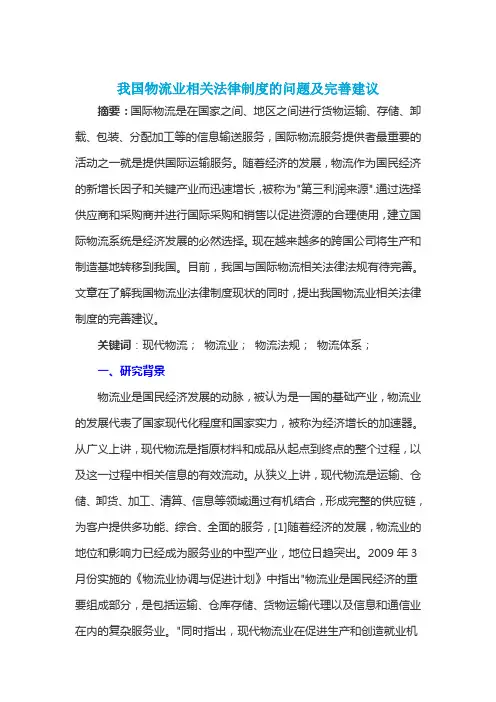 我国物流业相关法律制度的问题及完善建议

摘要：国际物流是在国家之间、地区之间进行货物运输、存储、卸载、包装、分配加工等的信息输送服务，国际物流服务提供者最重要的活动之一就是提供国际运输服务。随着经济的发展，物流作为国民经济的新增长因子和关键产业而迅速增长，被称为"第三利润来源".通过选择供应商和采购商并进行国际采购和销售以促进资源的合理使用，建立国际物流系统是经济发展的必然选择。现在越来越多的跨国公司将生产和制造基地转移到我国。目前，我国与国际物流相关法律法规有待完善。文章在了解我国物流业法律制度现状的同时，提出我国物流业相关法律制度的完善建议。

关键词：现代物流； 物流业； 物流法规； 物流体系；

一、研究背景

物流业是国民经济发展的动脉，被认为是一国的基础产业，物流业的发展代表了国家现代化程度和国家实力，被称为经济增长的加速器。从广义上讲，现代物流是指原材料和成品从起点到终点的整个过程，以及这一过程中相关信息的有效流动。从狭义上讲，现代物流是运输、仓储、卸货、加工、清算、信息等领域通过有机结合，形成完整的供应链，为客户提供多功能、综合、全面的服务，[1]随着经济的发展，物流业的地位和影响力已经成为服务业的中型产业，地位日趋突出。2009 年 3 月份实施的《物流业协调与促进计划》中指出"物流业是国民经济的重要组成部分，是包括运输、仓库存储、货物运输代理以及信息和通信业在内的复杂服务业。"同时指出，现代物流业在促进生产和创造就业机